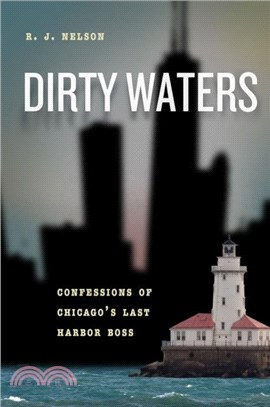 R. J. NELSON

DIRTY WATERS

CONFESSIONS OF CHICAGO'S LAST HARBOR BOSS